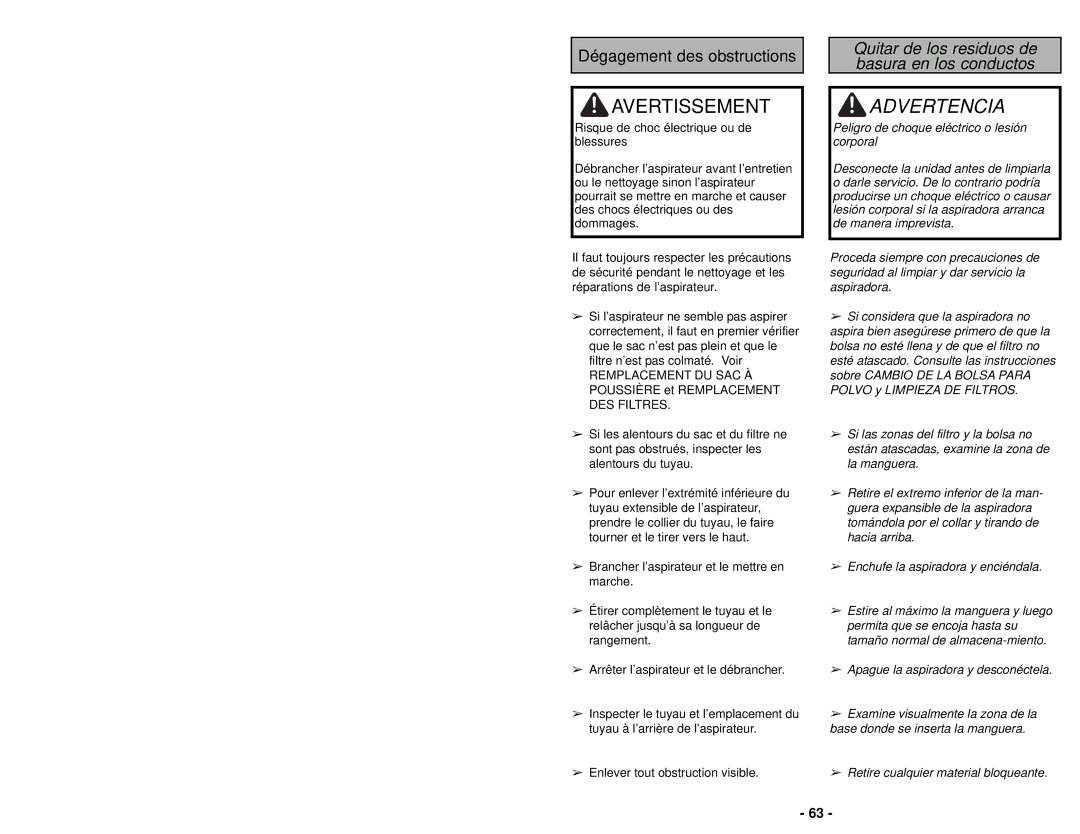 Dégagement des obstructions

AVERTISSEMENT

Risque de choc électrique ou de blessures

Débrancher l'aspirateur avant l'entretien ou le nettoyage sinon l'aspirateur pourrait se mettre en marche et causer des chocs électriques ou des dommages.

Il faut toujours respecter les précautions de sécurité pendant le nettoyage et les réparations de l'aspirateur.

➢ Si l'aspirateur ne semble pas aspirer correctement, il faut en premier vérifier que le sac n'est pas plein et que le filtre n'est pas colmaté. Voir REMPLACEMENT DU SAC À POUSSIÈRE et REMPLACEMENT DES FILTRES.

➢ Si les alentours du sac et du filtre ne sont pas obstrués, inspecter les alentours du tuyau.

➢ Pour enlever l'extrémité inférieure du tuyau extensible de l'aspirateur, prendre le collier du tuyau, le faire tourner et le tirer vers le haut.

➢ Brancher l'aspirateur et le mettre en marche.

➢ Étirer complètement le tuyau et le relâcher jusqu'à sa longueur de rangement.

➢ Arrêter l'aspirateur et le débrancher.

➢ Inspecter le tuyau et l'emplacement du tuyau à l'arrière de l'aspirateur.

➢ Enlever tout obstruction visible.

Quitar de los residuos de basura en los conductos

ADVERTENCIA

Peligro de choque eléctrico o lesión corporal

Desconecte la unidad antes de limpiarla o darle servicio. De lo contrario podría producirse un choque eléctrico o causar lesión corporal si la aspiradora arranca de manera imprevista.

Proceda siempre con precauciones de seguridad al limpiar y dar servicio la aspiradora.

➢ Si considera que la aspiradora no aspira bien asegúrese primero de que la bolsa no esté llena y de que el filtro no esté atascado. Consulte las instrucciones sobre CAMBIO DE LA BOLSA PARA POLVO y LIMPIEZA DE FILTROS.

➢ Si las zonas del filtro y la bolsa no están atascadas, examine la zona de la manguera.

➢ Retire el extremo inferior de la manguera expansible de la aspiradora tomándola por el collar y tirando de hacia arriba.

➢ Enchufe la aspiradora y enciéndala.

➢ Estire al máximo la manguera y luego permita que se encoja hasta su tamaño normal de almacena-miento.

➢ Apague la aspiradora y desconéctela.

➢ Examine visualmente la zona de la base donde se inserta la manguera.

➢ Retire cualquier material bloqueante.

- 63 -